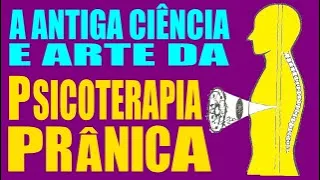 A ANTIGA CIÊNCIA E ARTE DA

PSICOTERAPIA PRÂNICA